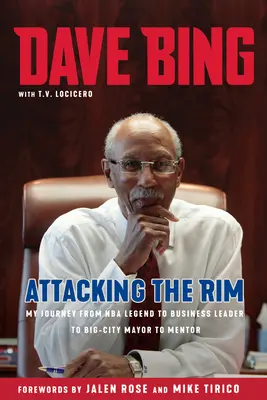 DAVE BING

WITH T.V. LOCICERO

ATTACKING THE RIM

MY JOURNEY FROM NBA LEGEND TO BUSINESS LEADER TO BIG-CITY MAYOR TO MENTOR

FOREWORDS BY JALEN ROSE AND MIKE TIRICO